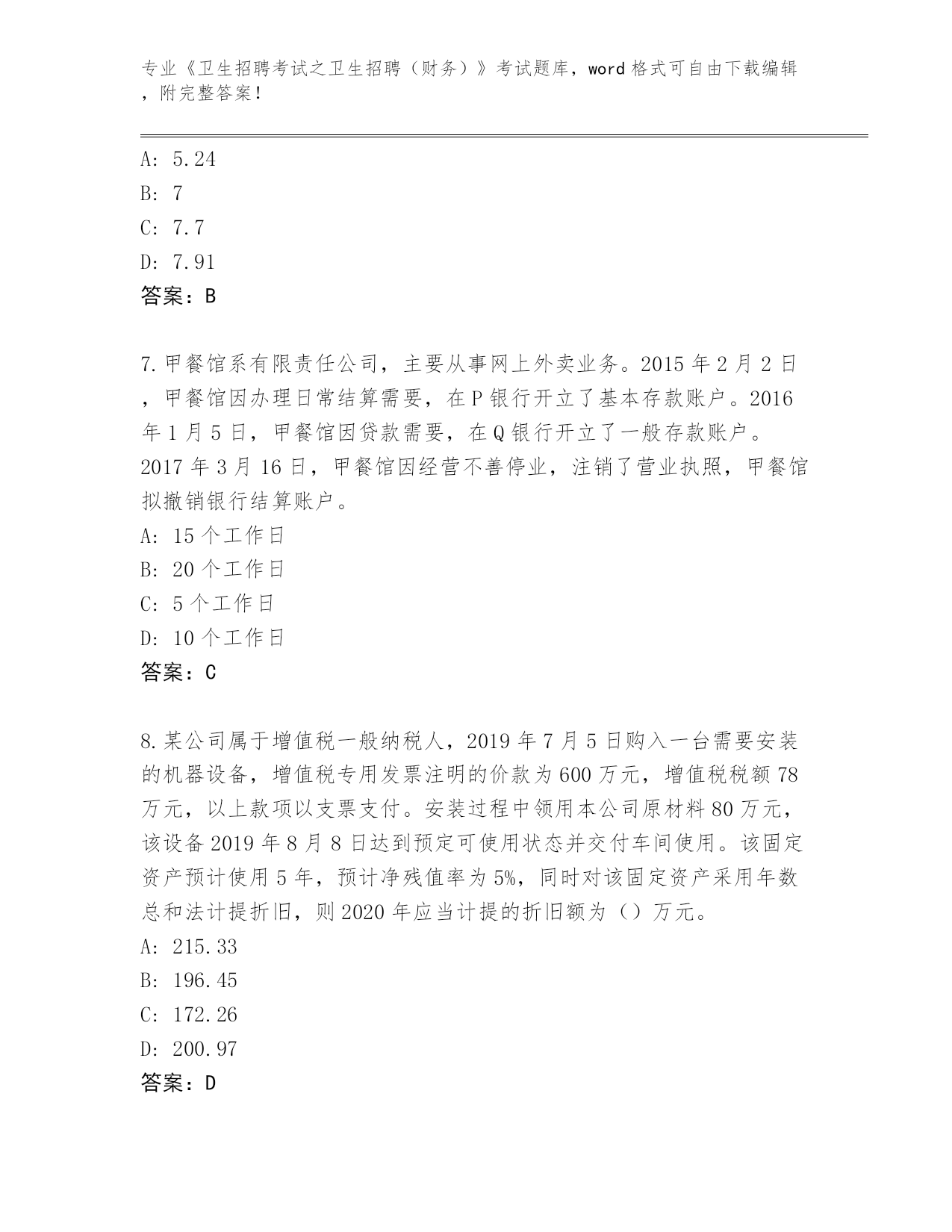 专业《卫生招聘考试之卫生招聘（财务）》考试题库，word 格式可自由下载编辑，附完整答案！

A: 5.24
B: 7
C: 7.7
D: 7.91
答案：B

7.甲餐馆系有限责任公司，主要从事网上外卖业务。2015 年 2 月 2 日，甲餐馆因办理日常结算需要，在 P 银行开立了基本存款账户。2016 年 1 月 5 日，甲餐馆因贷款需要，在 Q 银行开立了一般存款账户。2017 年 3 月 16 日，甲餐馆因经营不善停业，注销了营业执照，甲餐馆拟撤销银行结算账户。
A: 15 个工作日
B: 20 个工作日
C: 5 个工作日
D: 10 个工作日
答案：C

8.某公司属于增值税一般纳税人，2019 年 7 月 5 日购入一台需要安装的机器设备，增值税专用发票注明的价款为 600 万元，增值税税额 78 万元，以上款项以支票支付。安装过程中领用本公司原材料 80 万元，该设备 2019 年 8 月 8 日达到预定可使用状态并交付车间使用。该固定资产预计使用 5 年，预计净残值率为 5%，同时对该固定资产采用年数总和法计提折旧，则 2020 年应当计提的折旧额为（）万元。
A: 215.33
B: 196.45
C: 172.26
D: 200.97
答案：D